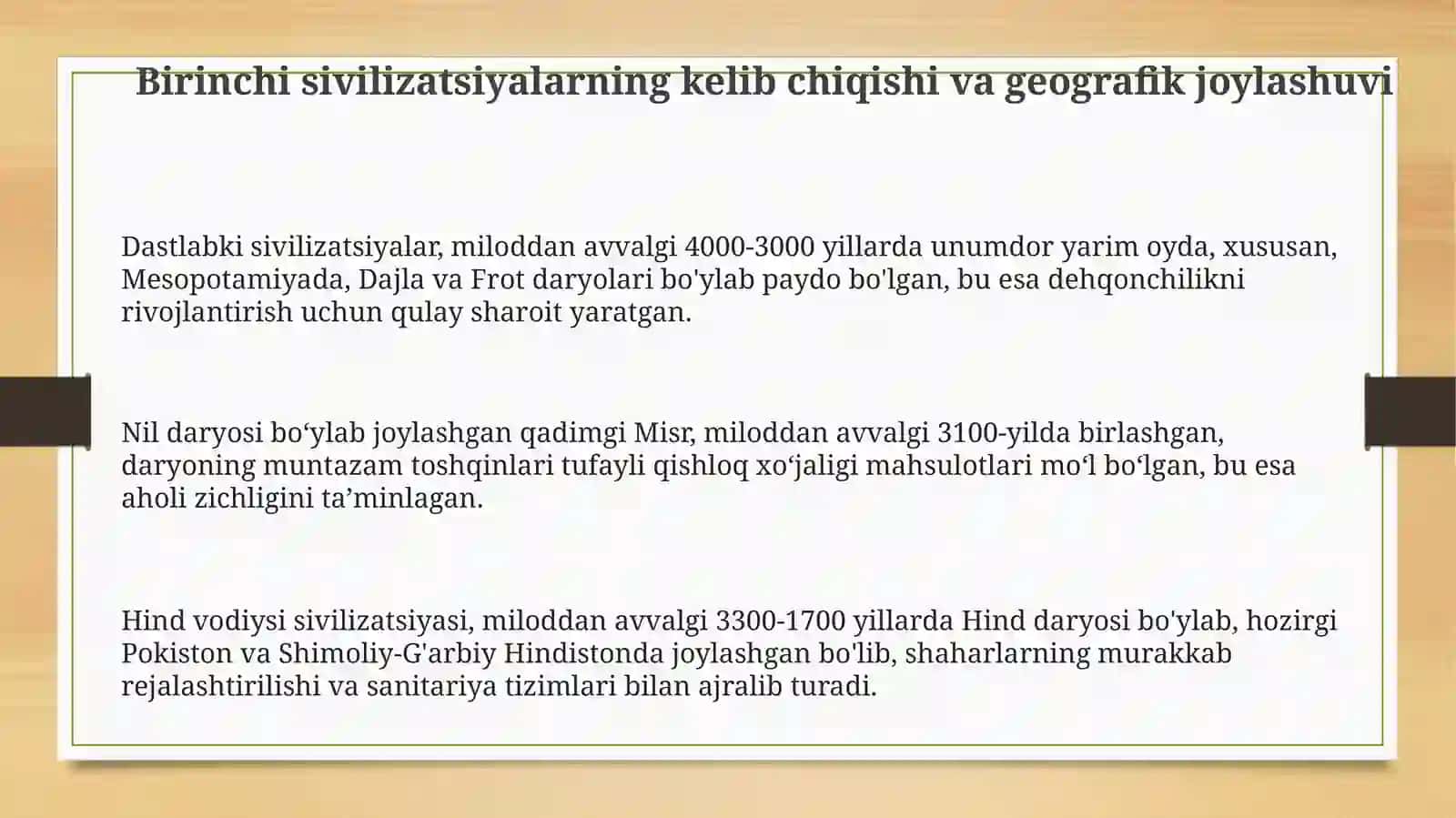 Birinchi sivilizatsiyalarning kelib chiqishi va geografik joylashuvi

Dastlabki sivilizatsiyalar, miloddan avvalgi 4000-3000 yillarda unumdor yarim oyda, xususan, Mesopotamiyada, Dajla va Frot daryolari bo'ylab paydo bo'lgan, bu esa dehqonchilikni rivojlantirish uchun qulay sharoit yaratgan.

Nil daryosi bo‘ylab joylashgan qadimgi Misr, miloddan avvalgi 3100-yilda birlashgan, daryoning muntazam toshqinlari tufayli qishloq xo‘jaligi mahsulotlari mo‘l bo‘lgan, bu esa aholi zichligini ta’minlagan.

Hind vodiysi sivilizatsiyasi, miloddan avvalgi 3300-1700 yillarda Hind daryosi bo'ylab, hozirgi Pokiston va Shimoliy-G'arbiy Hindistonda joylashgan bo'lib, shaharlarning murakkab rejalashtirilishi va sanitariya tizimlari bilan ajralib turadi.